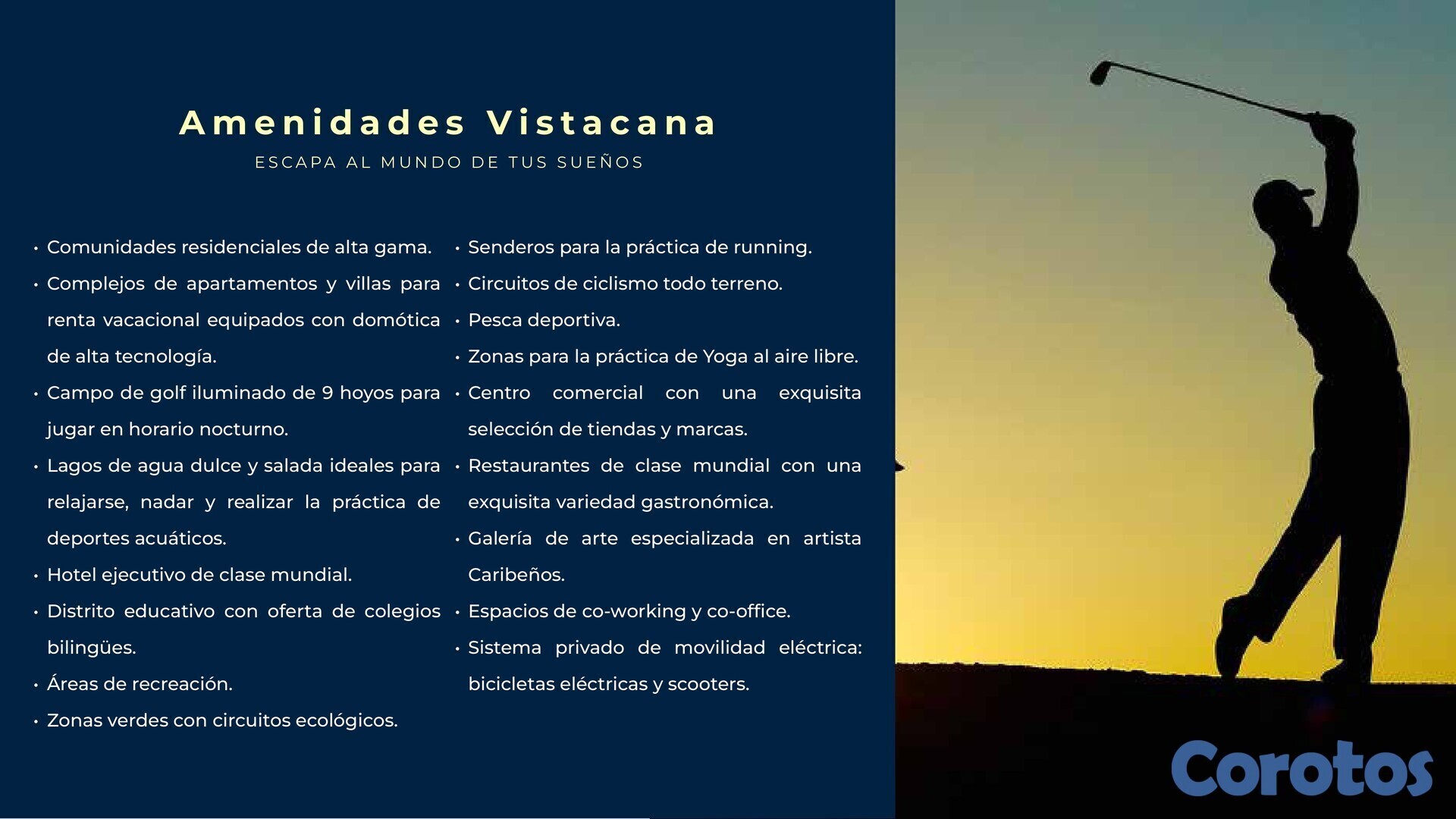 Amenidades Vistacana

ESCAPA AL MUNDO DE TUS SUEÑOS

• Comunidades residenciales de alta gama.
• Complejos de apartamentos y villas para renta vacacional equipados con domótica de alta tecnología.
• Campo de golf iluminado de 9 hoyos para jugar en horario nocturno.
• Lagos de agua dulce y salada ideales para relajarse, nadar y realizar la práctica de deportes acuáticos.
• Hotel ejecutivo de clase mundial.
• Distrito educativo con oferta de colegios bilingües.
• Áreas de recreación.
• Zonas verdes con circuitos ecológicos.

• Senderos para la práctica de running.
• Circuitos de ciclismo todo terreno.
• Pesca deportiva.
• Zonas para la práctica de Yoga al aire libre.
• Centro comercial con una exquisita selección de tiendas y marcas.
• Restaurantes de clase mundial con una exquisita variedad gastronómica.
• Galería de arte especializada en artista Caribeños.
• Espacios de co-working y co-office.
• Sistema privado de movilidad eléctrica: bicicletas eléctricas y scooters.

Corotos